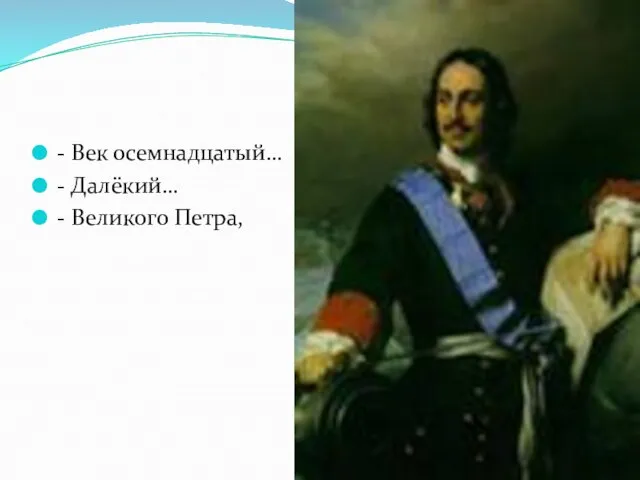 - Век осемнадцатый…
- Далёкий…
- Великого Петра,